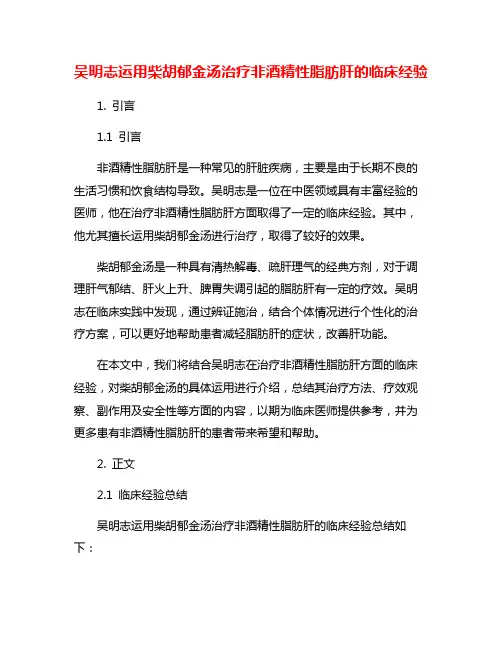 吴明志运用柴胡郁金汤治疗非酒精性脂肪肝的临床经验

1. 引言

1.1 引言

非酒精性脂肪肝是一种常见的肝脏疾病，主要是由于长期不良的生活习惯和饮食结构导致。吴明志是一位在中医领域具有丰富经验的医师，他在治疗非酒精性脂肪肝方面取得了一定的临床经验。其中，他尤其擅长运用柴胡郁金汤进行治疗，取得了较好的效果。

柴胡郁金汤是一种具有清热解毒、疏肝理气的经典方剂，对于调理肝气郁结、肝火上升、脾胃失调引起的脂肪肝有一定的疗效。吴明志在临床实践中发现，通过辨证施治，结合个体情况进行个性化的治疗方案，可以更好地帮助患者减轻脂肪肝的症状，改善肝功能。

在本文中，我们将结合吴明志在治疗非酒精性脂肪肝方面的临床经验，对柴胡郁金汤的具体运用进行介绍，总结其治疗方法、疗效观察、副作用及安全性等方面的内容，以期为临床医师提供参考，并为更多患有非酒精性脂肪肝的患者带来希望和帮助。

2. 正文

2.1 临床经验总结

吴明志运用柴胡郁金汤治疗非酒精性脂肪肝的临床经验总结如下：